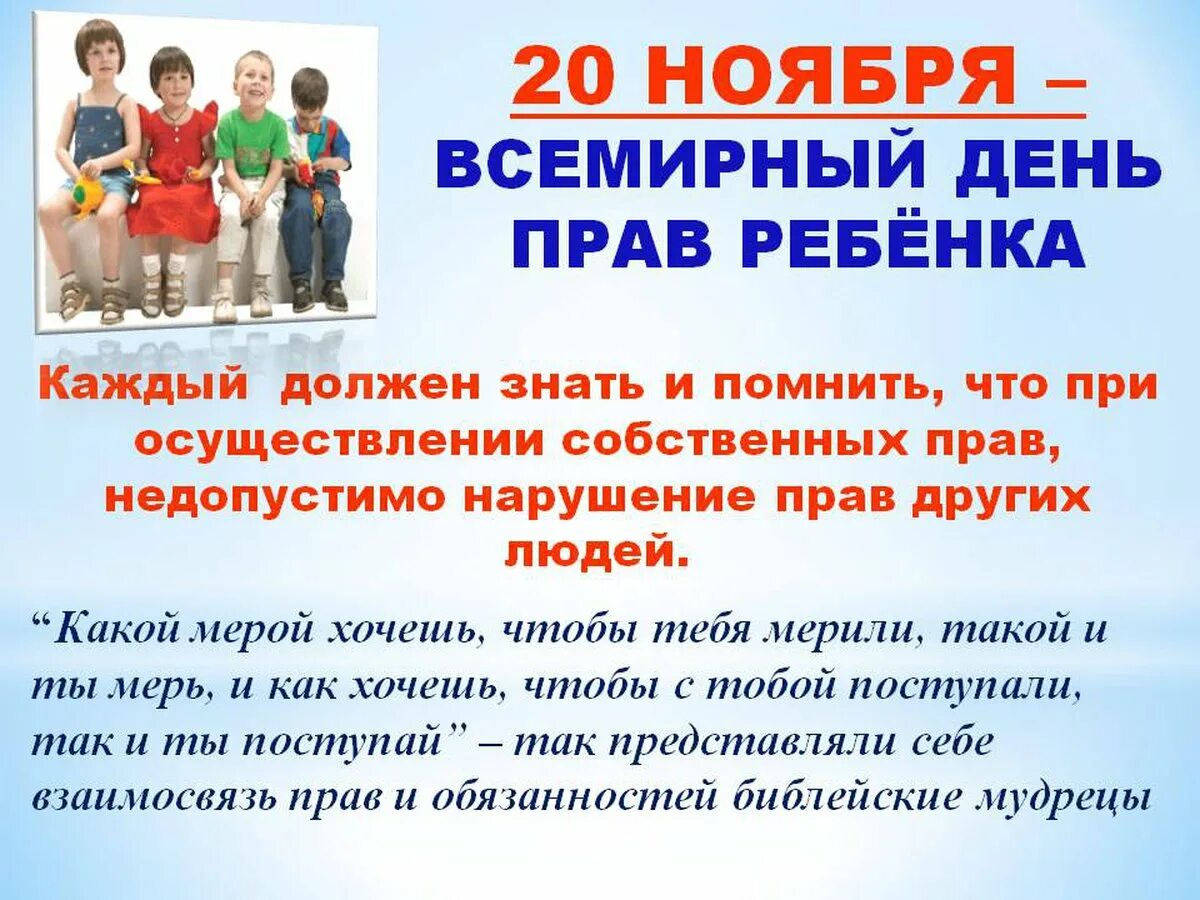 20 НОЯБРЯ –
ВСЕМИРНЫЙ ДЕНЬ
ПРАВ РЕБЁНКА

Каждый должен знать и помнить, что при осуществлении собственных прав, недопустимо нарушение прав других людей.

“Какой мерой хочешь, чтобы тебя мерили, такой и ты мерь, и как хочешь, чтобы с тобой поступали, так и ты поступай” – так представляли себе взаимосвязь прав и обязанностей библейские мудрецы